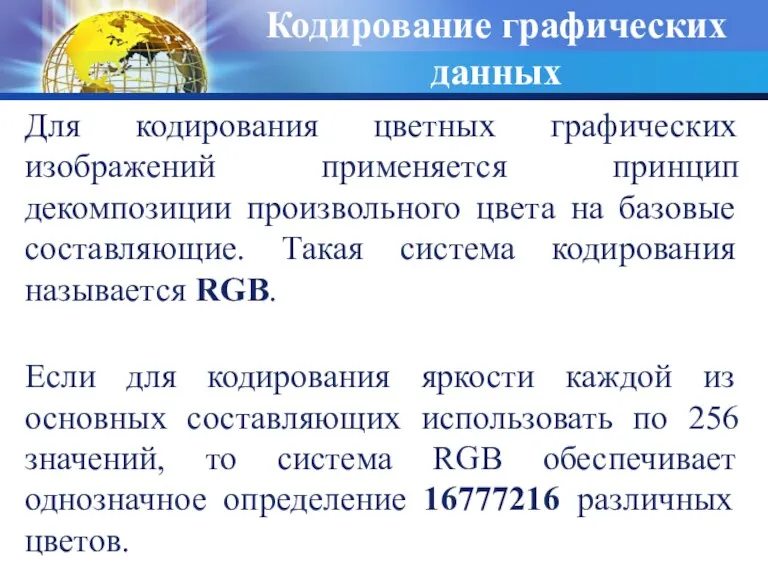 Кодирование графических данных

Для кодирования цветных графических изображений применяется принцип декомпозиции произвольного цвета на базовые составляющие. Такая система кодирования называется RGB.

Если для кодирования яркости каждой из основных составляющих использовать по 256 значений, то система RGB обеспечивает однозначное определение 16777216 различных цветов.